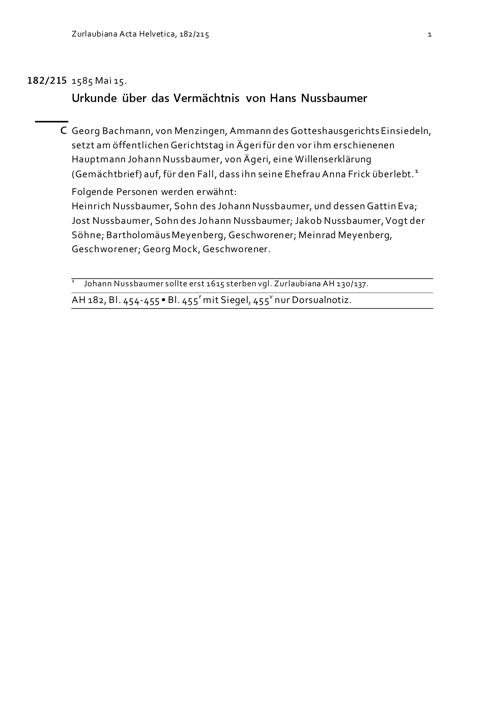 Zurlaubiana Acta Helvetica, 182/215 1

182/215 1585 Mai 15.

Urkunde über das Vermächtnis von Hans Nussbaumer

C Georg Bachmann, von Menzingen, Ammann des Gotteshausgerichts Einsiedeln, setzt am öffentlichen Gerichtstag in Ägeri für den vor ihm erschienenen Hauptmann Johann Nussbaumer, von Ägeri, eine Willenserklärung (Gemächtbrief) auf, für den Fall, dass ihn seine Ehefrau Anna Frick überlebt.$^1$

Folgende Personen werden erwähnt:
Heinrich Nussbaumer, Sohn des Johann Nussbaumer, und dessen Gattin Eva; Jost Nussbaumer, Sohn des Johann Nussbaumer; Jakob Nussbaumer, Vogt der Söhne; Bartholomäus Meyenberg, Geschworener; Meinrad Meyenberg, Geschworener; Georg Mock, Geschworener.

$^1$ Johann Nussbaumer sollte erst 1615 sterben vgl. Zurlaubiana AH 130/137.

AH 182, Bl. 454-455 • Bl. 455$^r$ mit Siegel, 455$^v$ nur Dorsualnotiz.